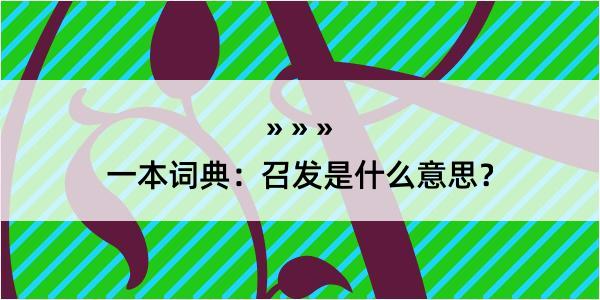 » » »

一本词典：召发是什么意思？